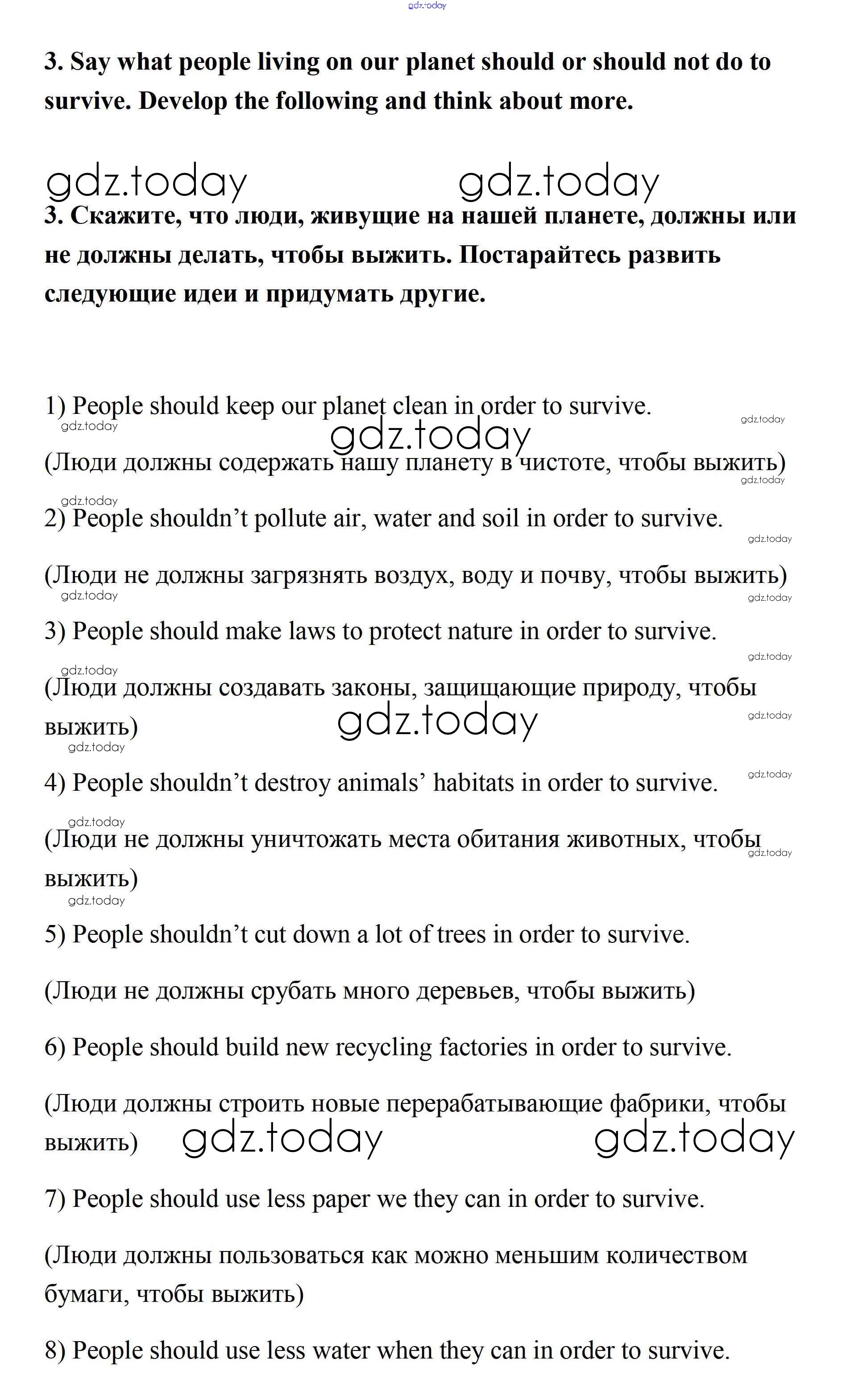 gdz.today

3. Say what people living on our planet should or should not do to survive. Develop the following and think about more.

gdz.today gdz.today

3. Скажите, что люди, живущие на нашей планете, должны или не должны делать, чтобы выжить. Постарайтесь развить следующие идеи и придумать другие.

1) People should keep our planet clean in order to survive.

gdz.today gdz.today gdz.today

(Люди должны содержать нашу планету в чистоте, чтобы выжить)

gdz.today gdz.today

2) People shouldn’t pollute air, water and soil in order to survive.

gdz.today

(Люди не должны загрязнять воздух, воду и почву, чтобы выжить)

gdz.today gdz.today

3) People should make laws to protect nature in order to survive.

gdz.today gdz.today

(Люди должны создавать законы, защищающие природу, чтобы выжить)

gdz.today gdz.today gdz.today

4) People shouldn’t destroy animals’ habitats in order to survive.

gdz.today gdz.today

(Люди не должны уничтожать места обитания животных, чтобы выжить)

gdz.today gdz.today

5) People shouldn’t cut down a lot of trees in order to survive.

(Люди не должны срубать много деревьев, чтобы выжить)

6) People should build new recycling factories in order to survive.

(Люди должны строить новые перерабатывающие фабрики, чтобы выжить)

gdz.today gdz.today

7) People should use less paper we they can in order to survive.

(Люди должны пользоваться как можно меньшим количеством бумаги, чтобы выжить)

8) People should use less water when they can in order to survive.